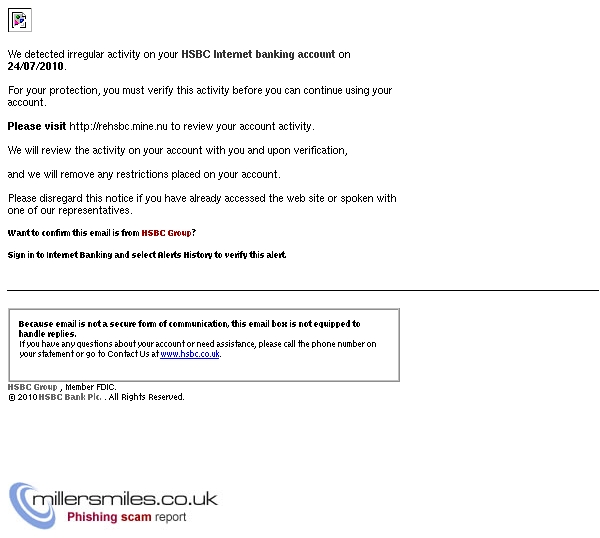 We detected irregular activity on your HSBC Internet banking account on 24/07/2010.

For your protection, you must verify this activity before you can continue using your account.

Please visit http://rehsbc.mine.nu to review your account activity.

We will review the activity on your account with you and upon verification,

and we will remove any restrictions placed on your account.

Please disregard this notice if you have already accessed the web site or spoken with one of our representatives.

Want to confirm this email is from HSBC Group?

Sign in to Internet Banking and select Alerts History to verify this alert.

Because email is not a secure form of communication, this email box is not equipped to handle replies.
If you have any questions about your account or need assistance, please call the phone number on your statement or go to Contact Us at www.hsbc.co.uk.

HSBC Group , Member FDIC.
© 2010 HSBC Bank Plc. . All Rights Reserved.

millersmiles.co.uk
Phishing scam report